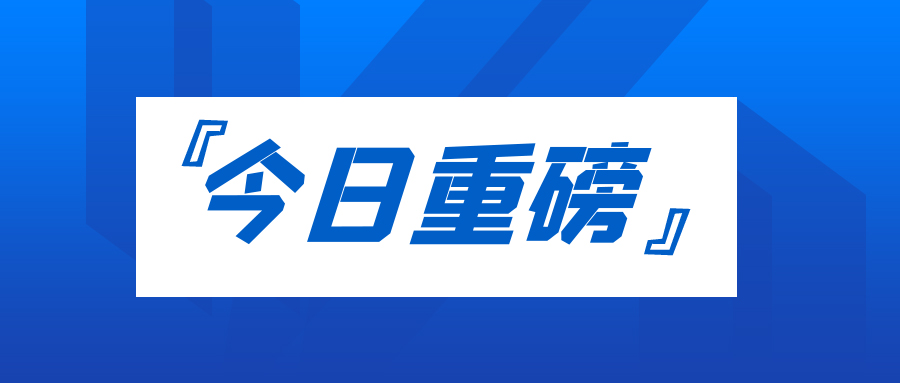 『今日重磅』